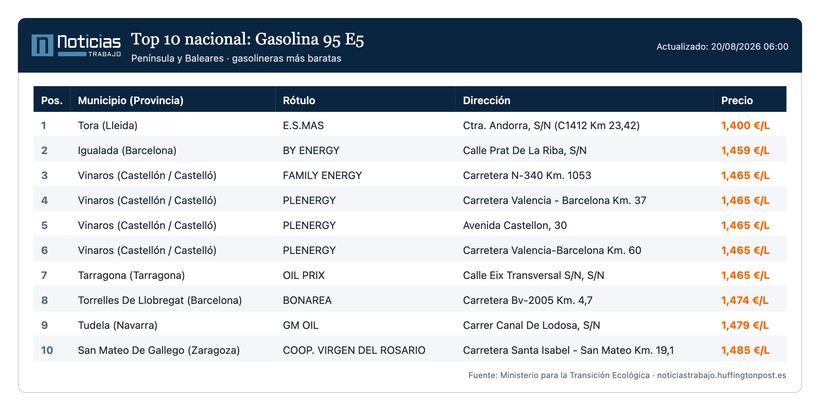 Noticias TRABAJO

Top 10 nacional: Gasolina 95 E5

Península y Baleares · gasolineras más baratas

Actualizado: 20/08/2026 06:00

| Pos. | Municipio (Provincia) | Rótulo | Dirección | Precio |
|---|---|---|---|---|
| 1 | Tora (Lleida) | E.S.MAS | Ctra. Andorra, S/N (C1412 Km 23,42) | 1,400 €/L |
| 2 | Igualada (Barcelona) | BY ENERGY | Calle Prat De La Riba, S/N | 1,459 €/L |
| 3 | Vinaros (Castellón / Castelló) | FAMILY ENERGY | Carretera N-340 Km. 1053 | 1,465 €/L |
| 4 | Vinaros (Castellón / Castelló) | PLENERGY | Carretera Valencia - Barcelona Km. 37 | 1,465 €/L |
| 5 | Vinaros (Castellón / Castelló) | PLENERGY | Avenida Castellon, 30 | 1,465 €/L |
| 6 | Vinaros (Castellón / Castelló) | PLENERGY | Carretera Valencia-Barcelona Km. 60 | 1,465 €/L |
| 7 | Tarragona (Tarragona) | OIL PRIX | Calle Eix Transversal S/N, S/N | 1,465 €/L |
| 8 | Torrelles De Llobregat (Barcelona) | BONAREA | Carretera Bv-2005 Km. 4,7 | 1,474 €/L |
| 9 | Tudela (Navarra) | GM OIL | Carrer Canal De Lodosa, S/N | 1,479 €/L |
| 10 | San Mateo De Gallego (Zaragoza) | COOP. VIRGEN DEL ROSARIO | Carretera Santa Isabel - San Mateo Km. 19,1 | 1,485 €/L |

Fuente: Ministerio para la Transición Ecológica · noticiastrabajo.huffingtonpost.es